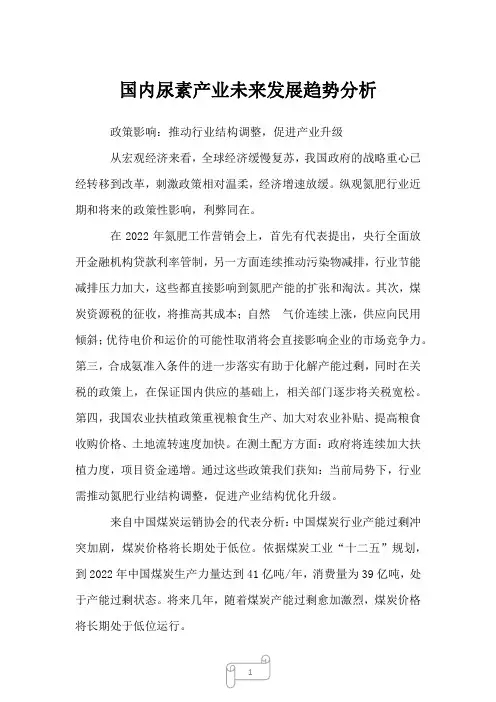 国内尿素产业未来发展趋势分析

政策影响：推动行业结构调整，促进产业升级

从宏观经济来看，全球经济缓慢复苏，我国政府的战略重心已经转移到改革，刺激政策相对温柔，经济增速放缓。纵观氮肥行业近期和将来的政策性影响，利弊同在。

在 2022 年氮肥工作营销会上，首先有代表提出，央行全面放开金融机构贷款利率管制，另一方面连续推动污染物减排，行业节能减排压力加大，这些都直接影响到氮肥产能的扩张和淘汰。其次，煤炭资源税的征收，将推高其成本；自然 气价连续上涨，供应向民用倾斜；优待电价和运价的可能性取消将会直接影响企业的市场竞争力。第三，合成氨准入条件的进一步落实有助于化解产能过剩，同时在关税的政策上，在保证国内供应的基础上，相关部门逐步将关税宽松。第四，我国农业扶植政策重视粮食生产、加大对农业补贴、提高粮食收购价格、土地流转速度加快。在测土配方方面：政府将连续加大扶植力度，项目资金递增。通过这些政策我们获知：当前局势下，行业需推动氮肥行业结构调整，促进产业结构优化升级。

来自中国煤炭运销协会的代表分析：中国煤炭行业产能过剩冲突加剧，煤炭价格将长期处于低位。依据煤炭工业“十二五”规划，到 2022 年中国煤炭生产力量达到 41 亿吨/年，消费量为 39 亿吨，处于产能过剩状态。将来几年，随着煤炭产能过剩愈加激烈，煤炭价格将长期处于低位运行。

1